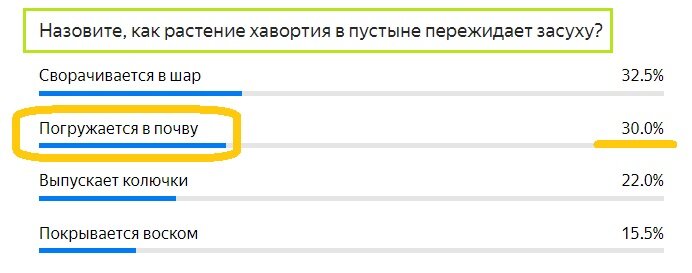 Назовите, как растение хавортия в пустыне пережидает засуху?

Сворачивается в шар 32.5%

Погружается в почву 30.0%

Выпускает колючки 22.0%

Покрывается воском 15.5%